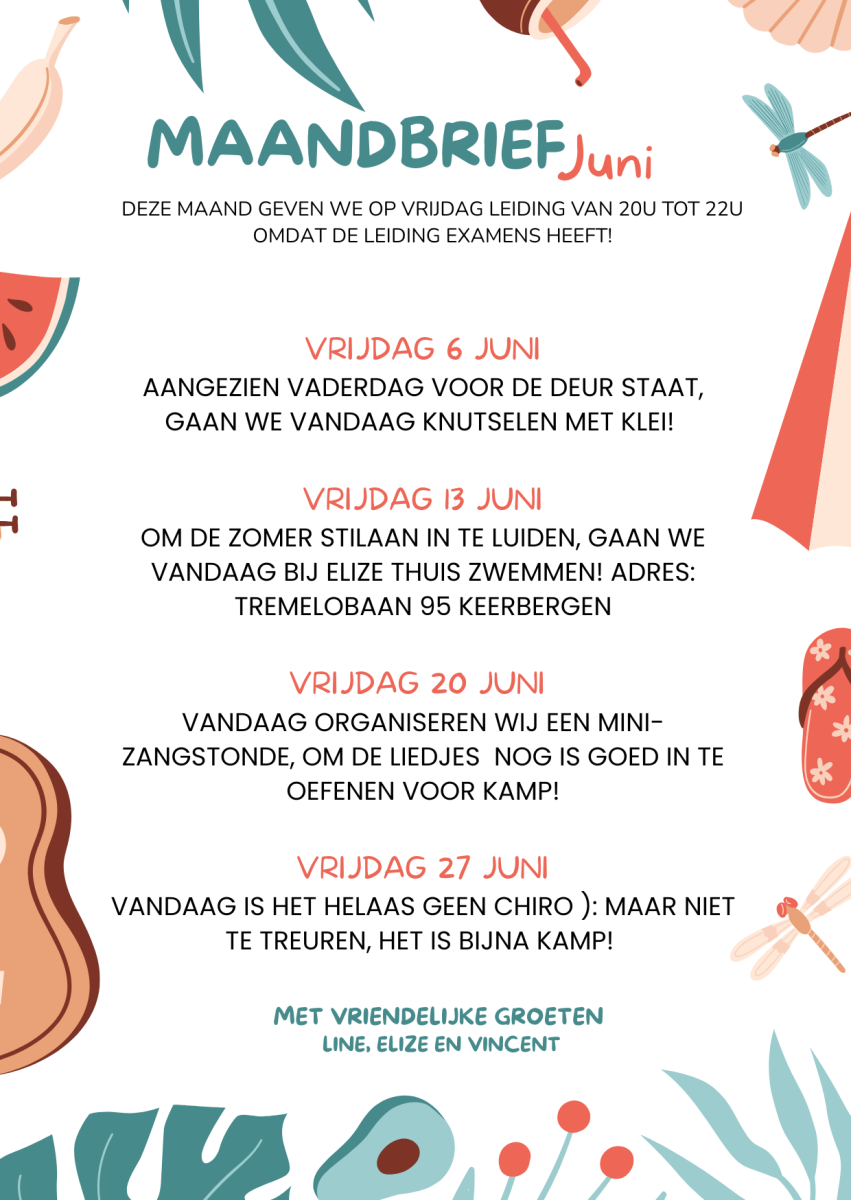 MAANDBRIEF Juni

DEZE MAAND GEVEN WE OP VRIJDAG LEIDING VAN 20U TOT 22U OMDAT DE LEIDING EXAMENS HEEFT!

VRIJDAG 6 JUNI
AANGEZIEN VADERDAG VOOR DE DEUR STAAT, GAAN WE VANDAAG KNUTSELEN MET KLEI!

VRIJDAG 13 JUNI
OM DE ZOMER STILAAN IN TE LUIDEN, GAAN WE VANDAAG BIJ ELIZE THUIS ZWEMMEN! ADRES: TREMELOBAAN 95 KEERBERGEN

VRIJDAG 20 JUNI
VANDAAG ORGANISEREN WIJ EEN MINI-ZANGSTONDE, OM DE LIEDJES NOG IS GOED IN TE OEFENEN VOOR KAMP!

VRIJDAG 27 JUNI
VANDAAG IS HET HELAAS GEEN CHIRO ): MAAR NIET TE TREUREN, HET IS BIJNA KAMP!

MET VRIENDELIJKE GROETEN
LINE, ELIZE EN VINCENT